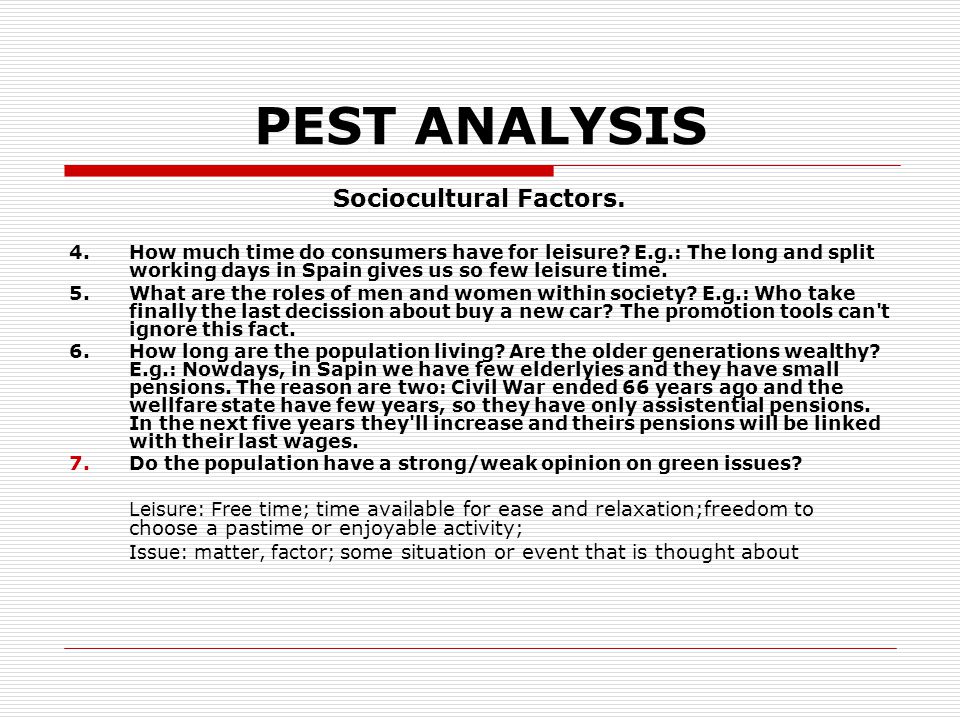 PEST ANALYSIS

Sociocultural Factors.

4. How much time do consumers have for leisure? E.g.: The long and split working days in Spain gives us so few leisure time.
5. What are the roles of men and women within society? E.g.: Who take finally the last decission about buy a new car? The promotion tools can't ignore this fact.
6. How long are the population living? Are the older generations wealthy? E.g.: Nowdays, in Sapin we have few elderlyies and they have small pensions. The reason are two: Civil War ended 66 years ago and the wellfare state have few years, so they have only assistential pensions. In the next five years they'll increase and theirs pensions will be linked with their last wages.
7. Do the population have a strong/weak opinion on green issues?

Leisure: Free time; time available for ease and relaxation;freedom to choose a pastime or enjoyable activity;
Issue: matter, factor; some situation or event that is thought about